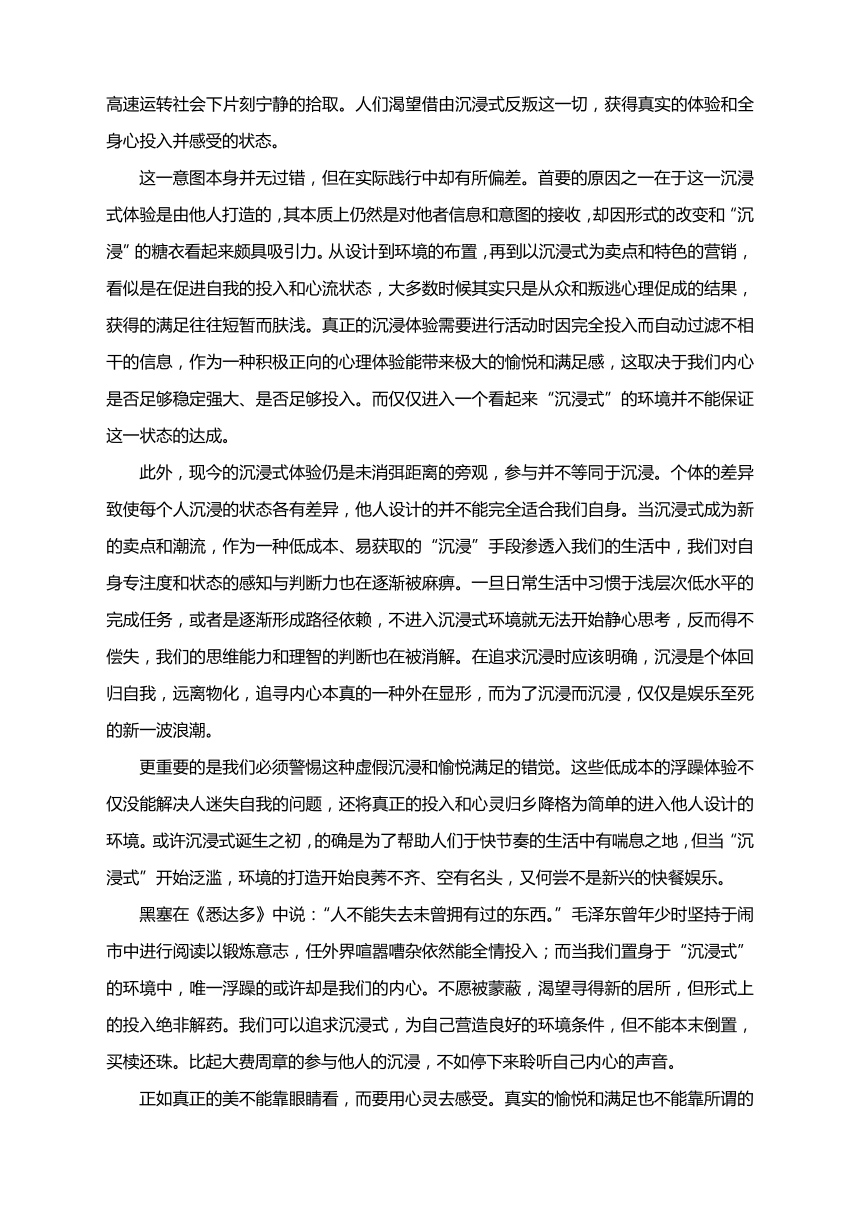 高速运转社会下片刻宁静的拾取。人们渴望借由沉浸式反叛这一切，获得真实的体验和全身心投入并感受的状态。

这一意图本身并无过错，但在实际践行中却有所偏差。首要的原因之一在于这一沉浸式体验是由他人打造的，其本质上仍然是对他者信息和意图的接收，却因形式的改变和“沉浸”的糖衣看起来颇具吸引力。从设计到环境的布置，再到以沉浸式为卖点和特色的营销，看似是在促进自我的投入和心流状态，大多数时候其实只是从众和叛逃心理促成的结果，获得的满足往往短暂而肤浅。真正的沉浸体验需要进行活动时因完全投入而自动过滤不相干的信息，作为一种积极正向的心理体验能带来极大的愉悦和满足感，这取决于我们内心是否足够稳定强大、是否足够投入。而仅仅进入一个看起来“沉浸式”的环境并不能保证这一状态的达成。

此外，现今的沉浸式体验仍是未消弭距离的旁观，参与并不等同于沉浸。个体的差异致使每个人沉浸的状态各有差异，他人设计的并不能完全适合我们自身。当沉浸式成为新的卖点和潮流，作为一种低成本、易获取的“沉浸”手段渗透入我们的生活中，我们对自身专注度和状态的感知与判断力也在逐渐被麻痹。一旦日常生活中习惯于浅层次低水平的完成任务，或者是逐渐形成路径依赖，不进入沉浸式环境就无法开始静心思考，反而得不偿失，我们的思维能力和理智的判断也在被消解。在追求沉浸时应该明确，沉浸是个体回归自我，远离物化，追寻内心本真的一种外在显形，而为了沉浸而沉浸，仅仅是娱乐至死的新一波浪潮。

更重要的是我们必须警惕这种虚假沉浸和愉悦满足的错觉。这些低成本的浮躁体验不仅没能解决人迷失自我的问题，还将真正的投入和心灵归乡降格为简单的进入他人设计的环境。或许沉浸式诞生之初，的确是为了帮助人们于快节奏的生活中有喘息之地，但当“沉浸式”开始泛滥，环境的打造开始良莠不齐、空有名头，又何尝不是新兴的快餐娱乐。

黑塞在《悉达多》中说：“人不能失去未曾拥有过的东西。”毛泽东曾年少时坚持于闹市中进行阅读以锻炼意志，任外界喧嚣嘈杂依然能全情投入；而当我们置身于“沉浸式”的环境中，唯一浮躁的或许却是我们的内心。不愿被蒙蔽，渴望寻得新的居所，但形式上的投入绝非解药。我们可以追求沉浸式，为自己营造良好的环境条件，但不能本末倒置，买椟还珠。比起大费周章的参与他人的沉浸，不如停下来聆听自己内心的声音。

正如真正的美不能靠眼睛看，而要用心灵去感受。真实的愉悦和满足也不能靠所谓的